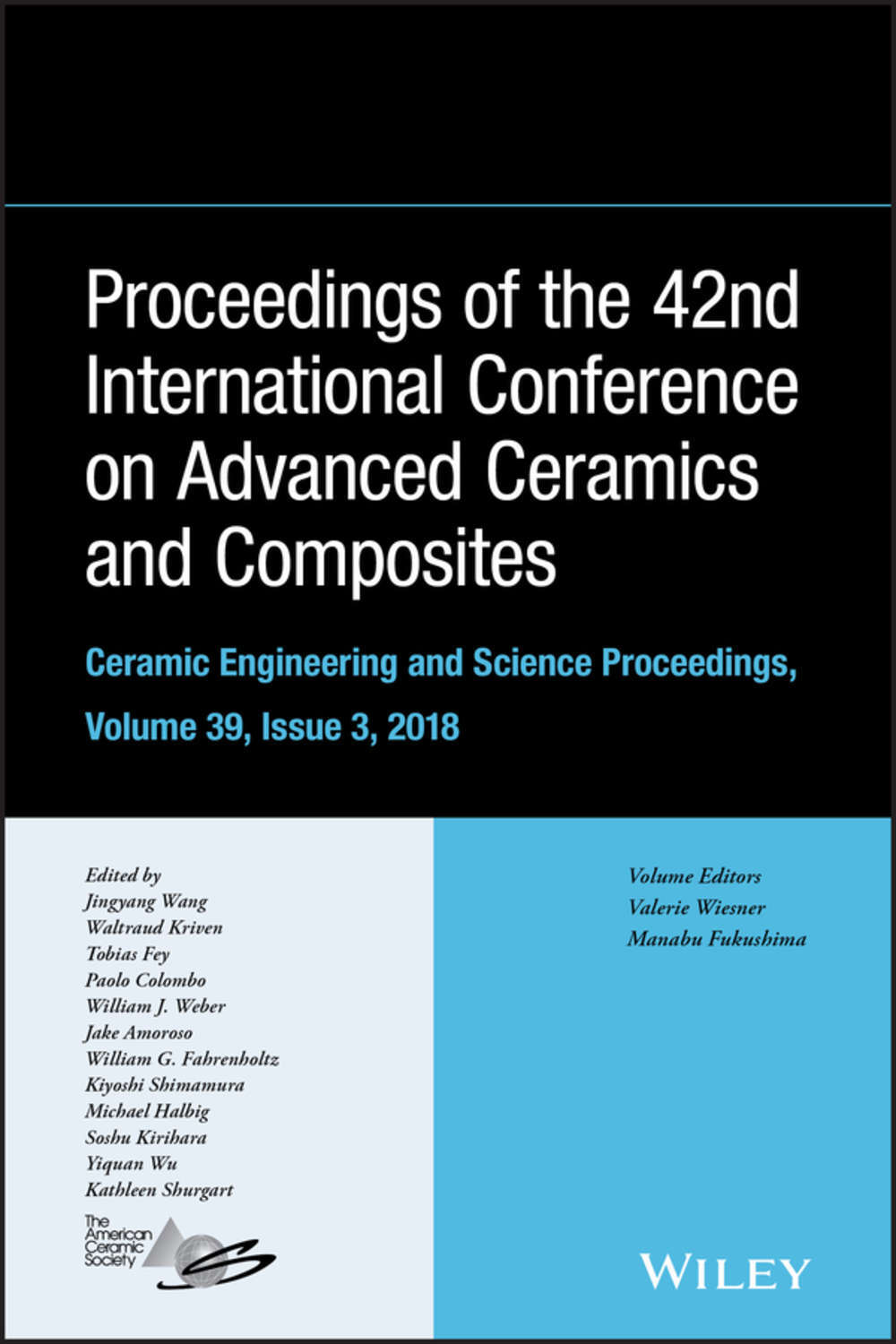 Proceedings of the 42nd International Conference on Advanced Ceramics and Composites

Ceramic Engineering and Science Proceedings, Volume 39, Issue 3, 2018

Edited by
Jingyang Wang
Waltraud Kriven
Tobias Fey
Paolo Colombo
William J. Weber
Jake Amoroso
William G. Fahrenholtz
Kiyoshi Shimamura
Michael Halbig
Soshu Kirihara
Yiquan Wu
Kathleen Shurgart

The American Ceramic Society

Volume Editors
Valerie Wiesner
Manabu Fukushima

WILEY